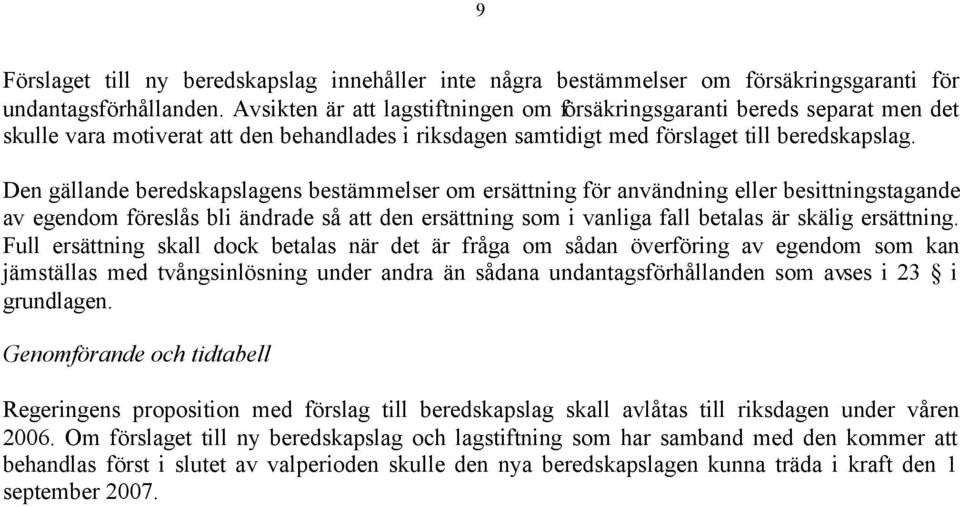 9

Förslaget till ny beredskapslag innehåller inte några bestämmelser om försäkringsgaranti för undantagsförhållanden. Avsikten är att lagstiftningen om försäkringsgaranti bereds separat men det skulle vara motiverat att den behandlades i riksdagen samtidigt med förslaget till beredskapslag.

Den gällande beredskapslagens bestämmelser om ersättning för användning eller besittningstagande av egendom föreslås bli ändrade så att den ersättning som i vanliga fall betalas är skälig ersättning. Full ersättning skall dock betalas när det är fråga om sådan överföring av egendom som kan jämställas med tvångsinlösning under andra än sådana undantagsförhållanden som avses i 23 § i grundlagen.

Genomförande och tidtabell

Regeringens proposition med förslag till beredskapslag skall avlåtas till riksdagen under våren 2006. Om förslaget till ny beredskapslag och lagstiftning som har samband med den kommer att behandlas först i slutet av valperioden skulle den nya beredskapslagen kunna träda i kraft den 1 september 2007.